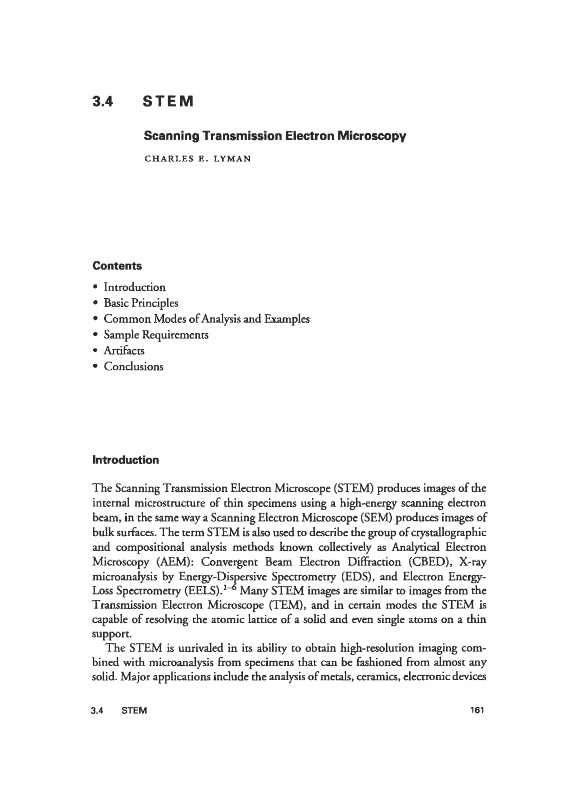 3.4 STEM

Scanning Transmission Electron Microscopy

CHARLES E. LYMAN

Contents

• Introduction
• Basic Principles
• Common Modes of Analysis and Examples
• Sample Requirements
• Artifacts
• Conclusions

Introduction

The Scanning Transmission Electron Microscope (STEM) produces images of the internal microstructure of thin specimens using a high-energy scanning electron beam, in the same way a Scanning Electron Microscope (SEM) produces images of bulk surfaces. The term STEM is also used to describe the group of crystallographic and compositional analysis methods known collectively as Analytical Electron Microscopy (AEM): Convergent Beam Electron Diffraction (CBED), X-ray microanalysis by Energy-Dispersive Spectrometry (EDS), and Electron Energy-Loss Spectrometry (EELS).$^{1-6}$ Many STEM images are similar to images from the Transmission Electron Microscope (TEM), and in certain modes the STEM is capable of resolving the atomic lattice of a solid and even single atoms on a thin support.

The STEM is unrivaled in its ability to obtain high-resolution imaging combined with microanalysis from specimens that can be fashioned from almost any solid. Major applications include the analysis of metals, ceramics, electronic devices

3.4 STEM 161